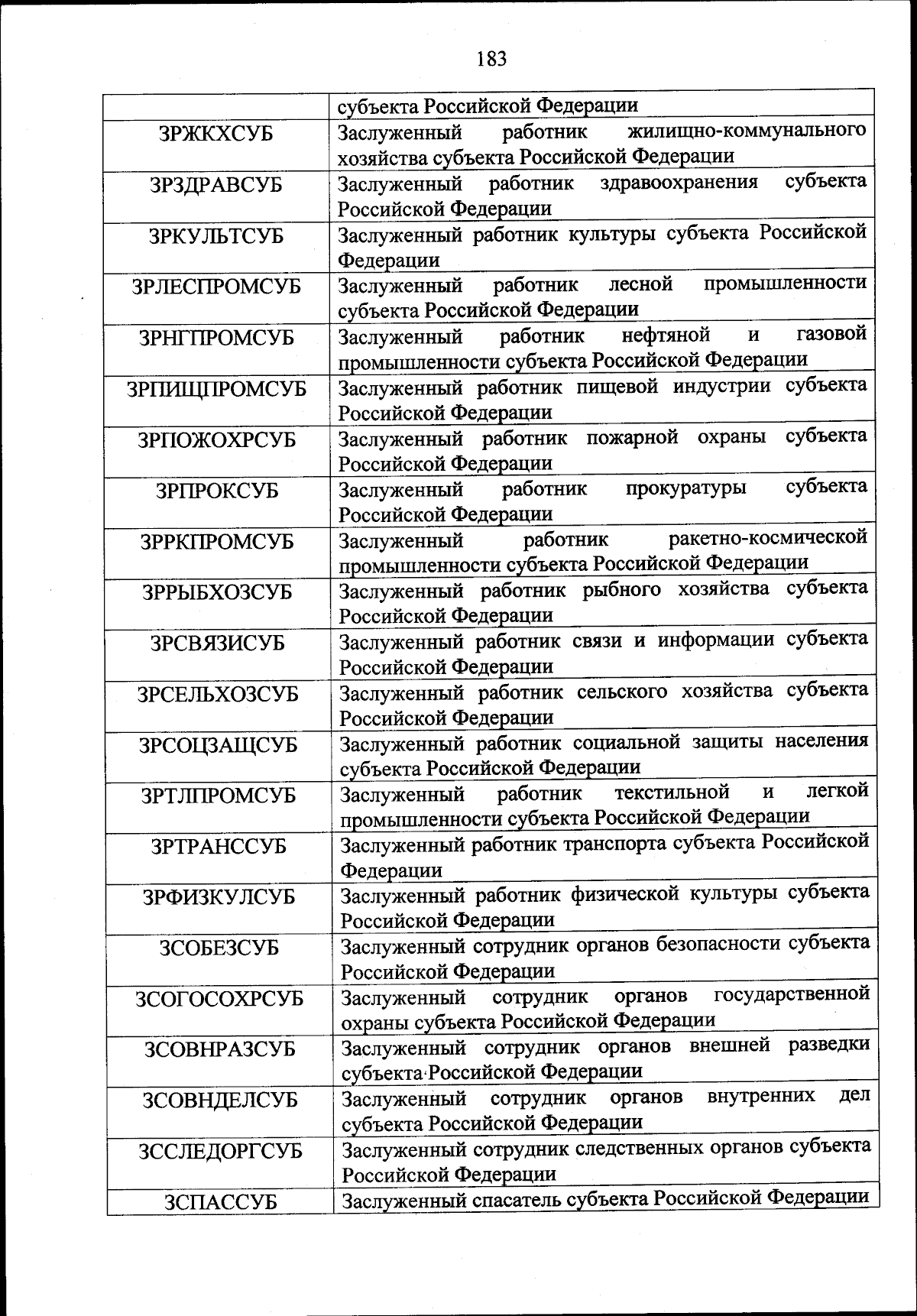 183

|  |  |
|---|---|
|  | субъекта Российской Федерации |
| ЗРЖКХСУБ | Заслуженный работник жилищно-коммунального хозяйства субъекта Российской Федерации |
| ЗРЗДРАВСУБ | Заслуженный работник здравоохранения субъекта Российской Федерации |
| ЗРКУЛЬТСУБ | Заслуженный работник культуры субъекта Российской Федерации |
| ЗРЛЕСПРОМСУБ | Заслуженный работник лесной промышленности субъекта Российской Федерации |
| ЗРНГПРОМСУБ | Заслуженный работник нефтяной и газовой промышленности субъекта Российской Федерации |
| ЗРПИЩПРОМСУБ | Заслуженный работник пищевой индустрии субъекта Российской Федерации |
| ЗРПОЖОХРСУБ | Заслуженный работник пожарной охраны субъекта Российской Федерации |
| ЗРПРОКСУБ | Заслуженный работник прокуратуры субъекта Российской Федерации |
| ЗРРКПРОМСУБ | Заслуженный работник ракетно-космической промышленности субъекта Российской Федерации |
| ЗРРЫБХОЗСУБ | Заслуженный работник рыбного хозяйства субъекта Российской Федерации |
| ЗРСВЯЗИСУБ | Заслуженный работник связи и информации субъекта Российской Федерации |
| ЗРСЕЛЬХОЗСУБ | Заслуженный работник сельского хозяйства субъекта Российской Федерации |
| ЗРСОЦЗАЩСУБ | Заслуженный работник социальной защиты населения субъекта Российской Федерации |
| ЗРТЛПРОМСУБ | Заслуженный работник текстильной и легкой промышленности субъекта Российской Федерации |
| ЗРТРАНССУБ | Заслуженный работник транспорта субъекта Российской Федерации |
| ЗРФИЗКУЛСУБ | Заслуженный работник физической культуры субъекта Российской Федерации |
| ЗСОБЕЗСУБ | Заслуженный сотрудник органов безопасности субъекта Российской Федерации |
| ЗСОГОСОХРСУБ | Заслуженный сотрудник органов государственной охраны субъекта Российской Федерации |
| ЗСОВНРАЗСУБ | Заслуженный сотрудник органов внешней разведки субъекта Российской Федерации |
| ЗСОВНДЕЛСУБ | Заслуженный сотрудник органов внутренних дел субъекта Российской Федерации |
| ЗССЛЕДОРГСУБ | Заслуженный сотрудник следственных органов субъекта Российской Федерации |
| ЗСПАССУБ | Заслуженный спасатель субъекта Российской Федерации |